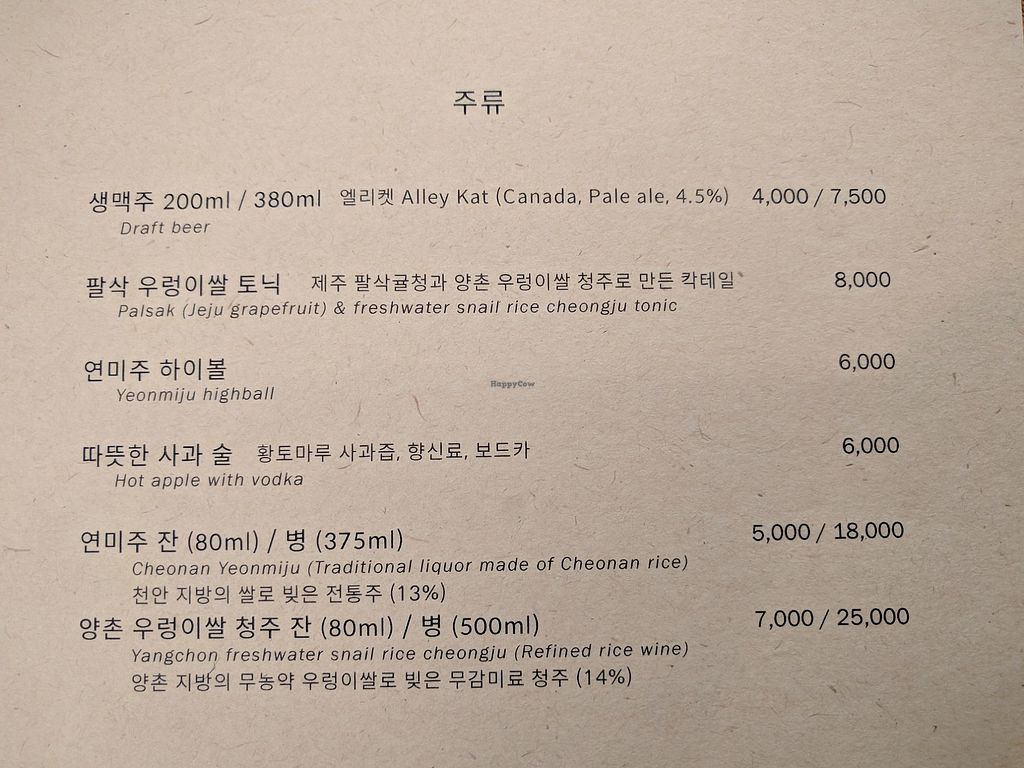 주류

생맥주 200ml / 380ml 엘리켓 Alley Kat (Canada, Pale ale, 4.5%) 4,000 / 7,500
Draft beer

팔삭 우렁이쌀 토닉 제주 팔삭귤청과 양촌 우렁이쌀 청주로 만든 칵테일 8,000
Palsak (Jeju grapefruit) & freshwater snail rice cheongju tonic

연미주 하이볼 6,000
Yeonmiju highball

따뜻한 사과 술 황토마루 사과즙, 향신료, 보드카 6,000
Hot apple with vodka

연미주 잔 (80ml) / 병 (375ml) 5,000 / 18,000
Cheonan Yeonmiju (Traditional liquor made of Cheonan rice)
천안 지방의 쌀로 빚은 전통주 (13%)

양촌 우렁이쌀 청주 잔 (80ml) / 병 (500ml) 7,000 / 25,000
Yangchon freshwater snail rice cheongju (Refined rice wine)
양촌 지방의 무농약 우렁이쌀로 빚은 무감미료 청주 (14%)

HappyCow